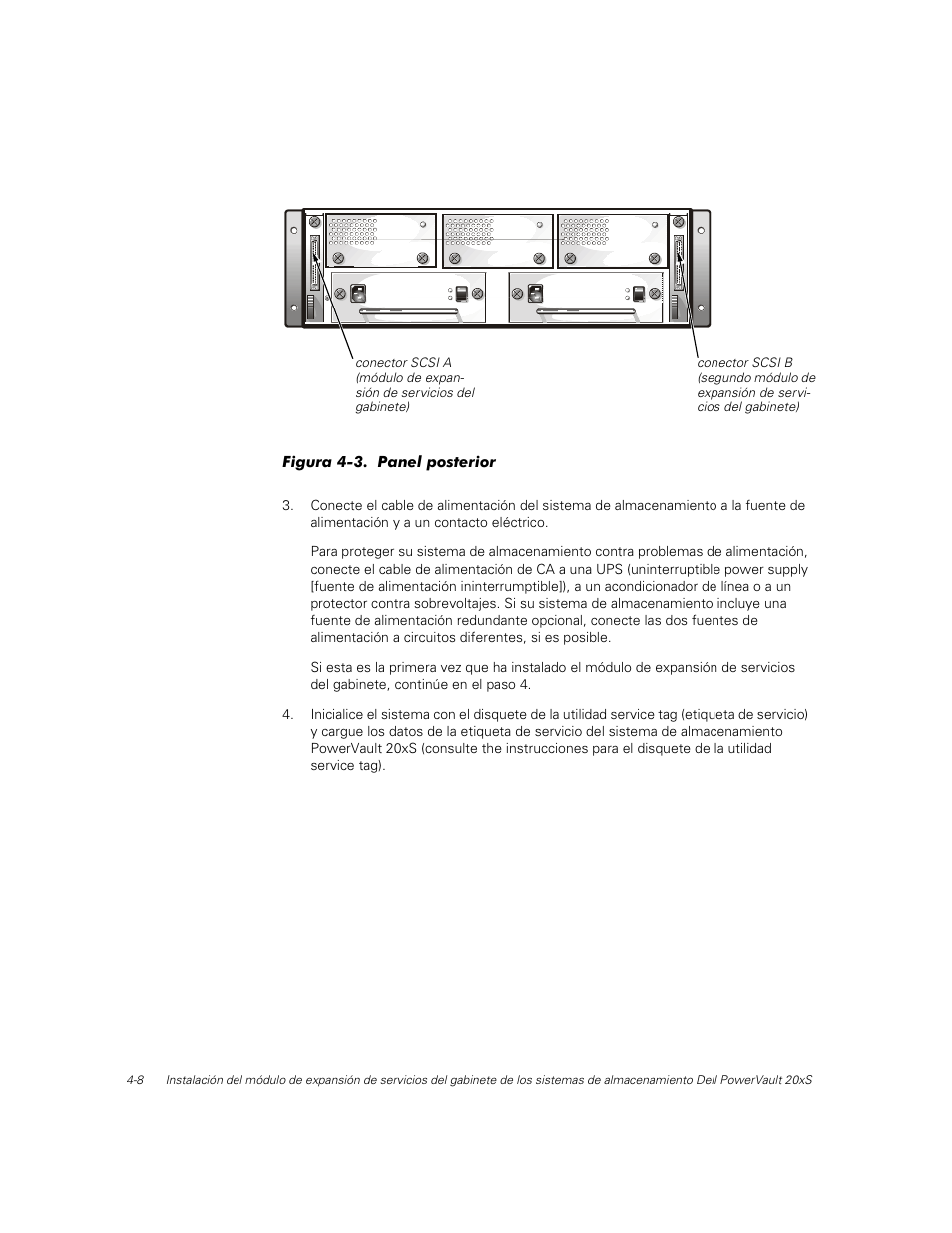 conector SCSI A (módulo de expansión de servicios del gabinete)

conector SCSI B (segundo módulo de expansión de servicios del gabinete)

Figura 4-3. Panel posterior

3. Conecte el cable de alimentación del sistema de almacenamiento a la fuente de alimentación y a un contacto eléctrico.

Para proteger su sistema de almacenamiento contra problemas de alimentación, conecte el cable de alimentación de CA a una UPS (uninterruptible power supply [fuente de alimentación ininterrumptible]), a un acondicionador de línea o a un protector contra sobrevoltajes. Si su sistema de almacenamiento incluye una fuente de alimentación redundante opcional, conecte las dos fuentes de alimentación a circuitos diferentes, si es posible.

Si esta es la primera vez que ha instalado el módulo de expansión de servicios del gabinete, continúe en el paso 4.

4. Inicialice el sistema con el disquete de la utilidad service tag (etiqueta de servicio) y cargue los datos de la etiqueta de servicio del sistema de almacenamiento PowerVault 20xS (consulte the instrucciones para el disquete de la utilidad service tag).

4-8 Instalación del módulo de expansión de servicios del gabinete de los sistemas de almacenamiento Dell PowerVault 20xS